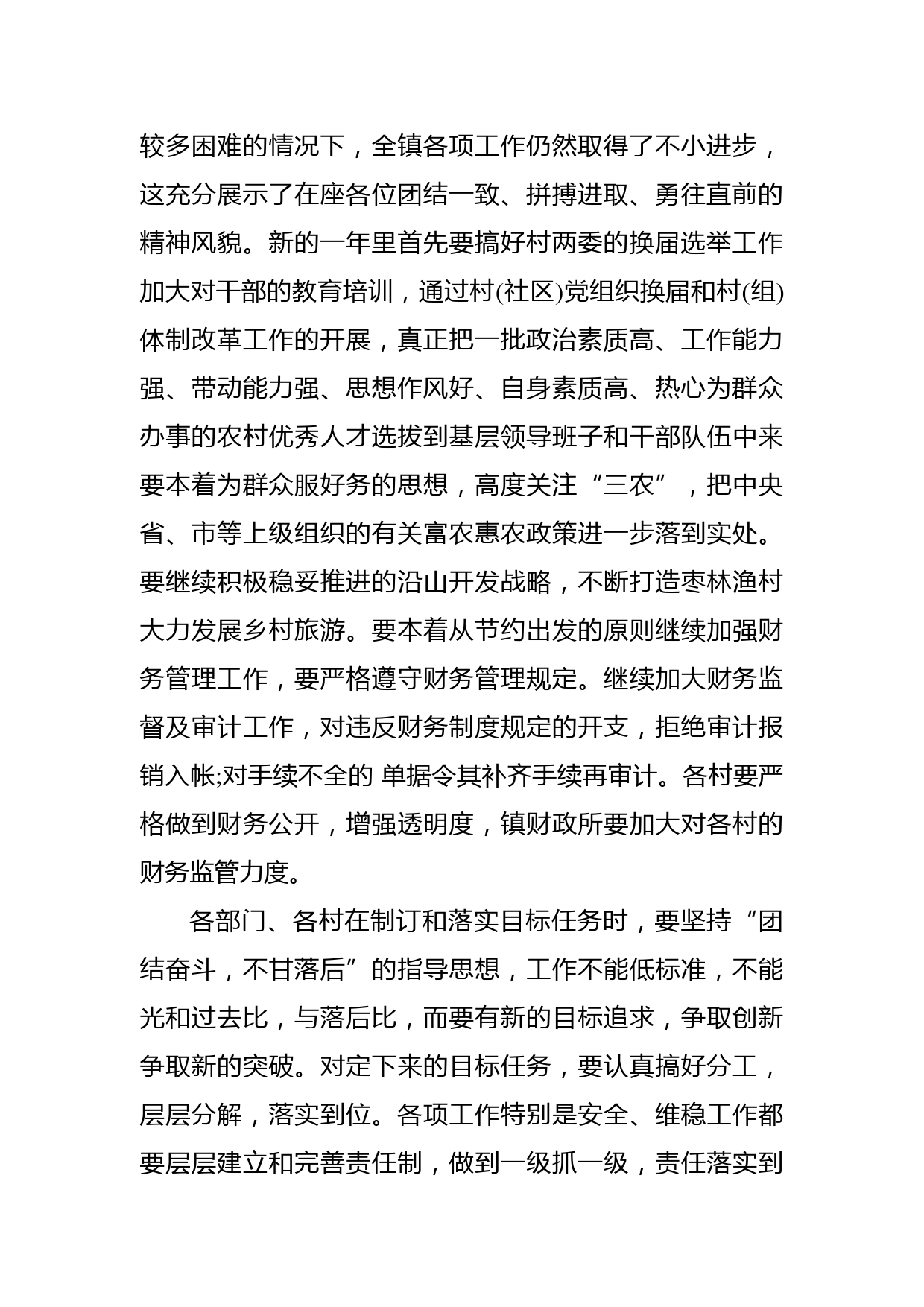 较多困难的情况下，全镇各项工作仍然取得了不小进步，这充分展示了在座各位团结一致、拼搏进取、勇往直前的精神风貌。新的一年里首先要搞好村两委的换届选举工作加大对干部的教育培训，通过村(社区)党组织换届和村(组)体制改革工作的开展，真正把一批政治素质高、工作能力强、带动能力强、思想作风好、自身素质高、热心为群众办事的农村优秀人才选拔到基层领导班子和干部队伍中来要本着为群众服好务的思想，高度关注“三农”，把中央省、市等上级组织的有关富农惠农政策进一步落到实处。要继续积极稳妥推进的沿山开发战略，不断打造枣林渔村大力发展乡村旅游。要本着从节约出发的原则继续加强财务管理工作，要严格遵守财务管理规定。继续加大财务监督及审计工作，对违反财务制度规定的开支，拒绝审计报销入帐;对手续不全的 单据令其补齐手续再审计。各村要严格做到财务公开，增强透明度，镇财政所要加大对各村的财务监管力度。

各部门、各村在制订和落实目标任务时，要坚持“团结奋斗，不甘落后”的指导思想，工作不能低标准，不能光和过去比，与落后比，而要有新的目标追求，争取创新争取新的突破。对定下来的目标任务，要认真搞好分工，层层分解，落实到位。各项工作特别是安全、维稳工作都要层层建立和完善责任制，做到一级抓一级，责任落实到